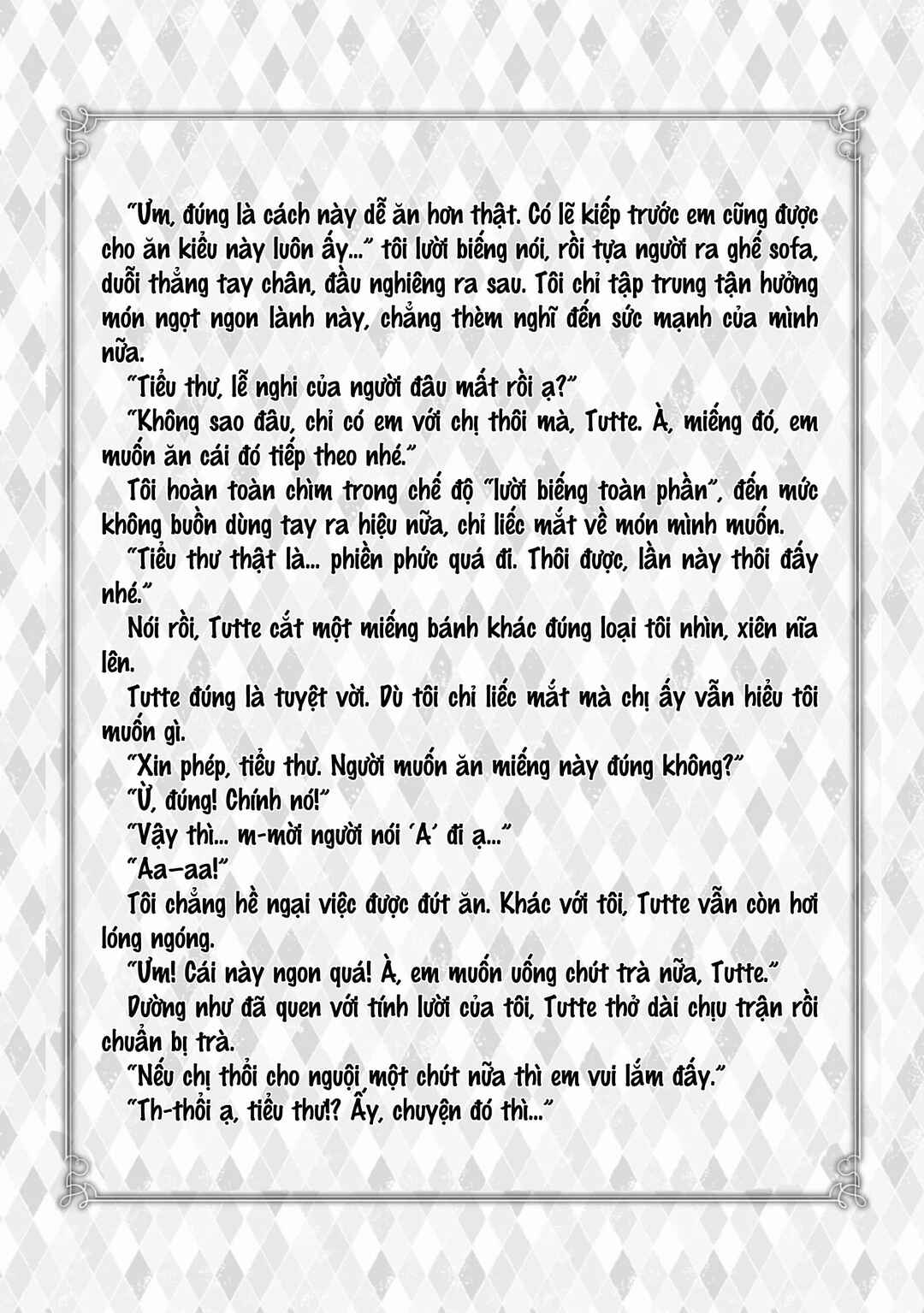 "Ưm, đúng là cách này dễ ăn hơn thật. Có lẽ kiếp trước em cũng được cho ăn kiểu này luôn ấy..." tôi lười biếng nói, rồi tựa người ra ghế sofa, duỗi thẳng tay chân, đầu nghiêng ra sau. Tôi chỉ tập trung tận hưởng món ngọt ngon lành này, chẳng thèm nghĩ đến sức mạnh của mình nữa.

"Tiểu thư, lễ nghi của người đâu mất rồi ạ?"

"Không sao đâu, chỉ có em với chị thôi mà, Tutte. À, miếng đó, em muốn ăn cái đó tiếp theo nhé."

Tôi hoàn toàn chìm trong chế độ "lười biếng toàn phần", đến mức không buồn dùng tay ra hiệu nữa, chỉ liếc mắt về món mình muốn.

"Tiểu thư thật là... phiền phức quá đi. Thôi được, lần này thôi đấy nhé."

Nói rồi, Tutte cắt một miếng bánh khác đúng loại tôi nhìn, xiên nĩa lên.

Tutte đúng là tuyệt vời. Dù tôi chỉ liếc mắt mà chị ấy vẫn hiểu tôi muốn gì.

"Xin phép, tiểu thư. Người muốn ăn miếng này đúng không?"

"Ừ, đúng! Chính nó!"

"Vậy thì... m-mời người nói 'A' đi ạ..."

"Aa-aa!"

Tôi chẳng hề ngại việc được đút ăn. Khác với tôi, Tutte vẫn còn hơi lóng ngóng.

"Ưm! Cái này ngon quá! À, em muốn uống chút trà nữa, Tutte."

Dường như đã quen với tính lười của tôi, Tutte thở dài chịu trận rồi chuẩn bị trà.

"Nếu chị thổi cho nguội một chút nữa thì em vui lắm đấy."

"Th-thổi ạ, tiểu thư!? Ấy, chuyện đó thì..."